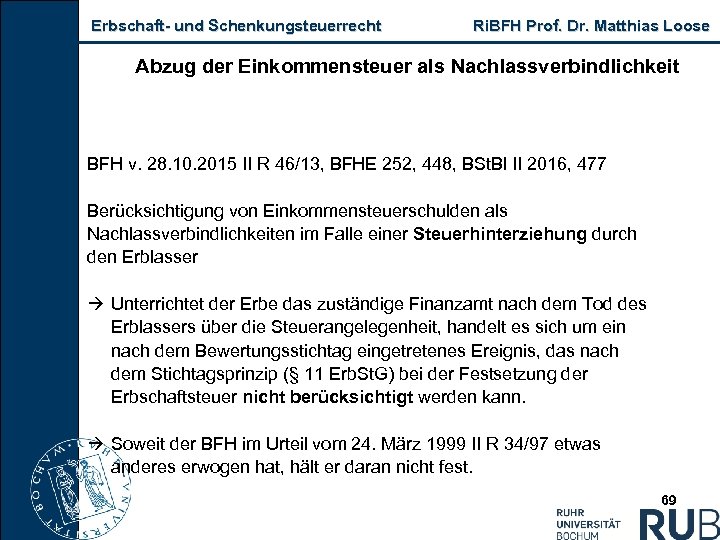 Erbschaft- und Schenkungsteuerrecht RiBFH Prof. Dr. Matthias Loose

Abzug der Einkommensteuer als Nachlassverbindlichkeit

BFH v. 28.10.2015 II R 46/13, BFHE 252, 448, BStBl II 2016, 477

Berücksichtigung von Einkommensteuerschulden als Nachlassverbindlichkeiten im Falle einer Steuerhinterziehung durch den Erblasser

→ Unterrichtet der Erbe das zuständige Finanzamt nach dem Tod des Erblassers über die Steuerangelegenheit, handelt es sich um ein nach dem Bewertungsstichtag eingetretenes Ereignis, das nach dem Stichtagsprinzip (§ 11 ErbStG) bei der Festsetzung der Erbschaftsteuer nicht berücksichtigt werden kann.

→ Soweit der BFH im Urteil vom 24. März 1999 II R 34/97 etwas anderes erwogen hat, hält er daran nicht fest.

69

RUHR UNIVERSITÄT BOCHUM RUB